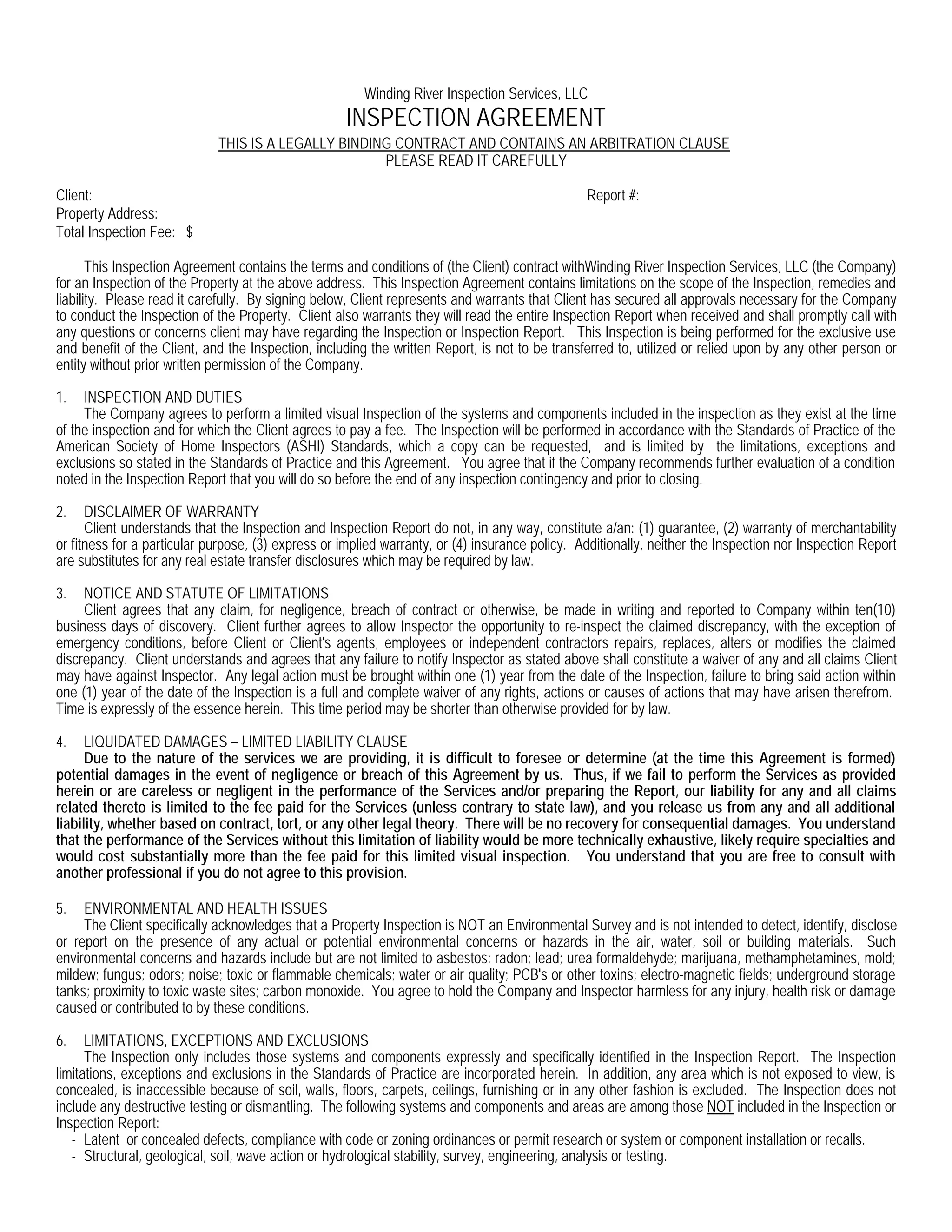 Winding River Inspection Services, LLC
INSPECTION AGREEMENT
THIS IS A LEGALLY BINDING CONTRACT AND CONTAINS AN ARBITRATION CLAUSE
PLEASE READ IT CAREFULLY

Client:
Report #:
Property Address:
Total Inspection Fee: $

This Inspection Agreement contains the terms and conditions of (the Client) contract withWinding River Inspection Services, LLC (the Company) for an Inspection of the Property at the above address. This Inspection Agreement contains limitations on the scope of the Inspection, remedies and liability. Please read it carefully. By signing below, Client represents and warrants that Client has secured all approvals necessary for the Company to conduct the Inspection of the Property. Client also warrants they will read the entire Inspection Report when received and shall promptly call with any questions or concerns client may have regarding the Inspection or Inspection Report. This Inspection is being performed for the exclusive use and benefit of the Client, and the Inspection, including the written Report, is not to be transferred to, utilized or relied upon by any other person or entity without prior written permission of the Company.

1. INSPECTION AND DUTIES
The Company agrees to perform a limited visual Inspection of the systems and components included in the inspection as they exist at the time of the inspection and for which the Client agrees to pay a fee. The Inspection will be performed in accordance with the Standards of Practice of the American Society of Home Inspectors (ASHI) Standards, which a copy can be requested, and is limited by the limitations, exceptions and exclusions so stated in the Standards of Practice and this Agreement. You agree that if the Company recommends further evaluation of a condition noted in the Inspection Report that you will do so before the end of any inspection contingency and prior to closing.

2. DISCLAIMER OF WARRANTY
Client understands that the Inspection and Inspection Report do not, in any way, constitute a/an: (1) guarantee, (2) warranty of merchantability or fitness for a particular purpose, (3) express or implied warranty, or (4) insurance policy. Additionally, neither the Inspection nor Inspection Report are substitutes for any real estate transfer disclosures which may be required by law.

3. NOTICE AND STATUTE OF LIMITATIONS
Client agrees that any claim, for negligence, breach of contract or otherwise, be made in writing and reported to Company within ten(10) business days of discovery. Client further agrees to allow Inspector the opportunity to re-inspect the claimed discrepancy, with the exception of emergency conditions, before Client or Client's agents, employees or independent contractors repairs, replaces, alters or modifies the claimed discrepancy. Client understands and agrees that any failure to notify Inspector as stated above shall constitute a waiver of any and all claims Client may have against Inspector. Any legal action must be brought within one (1) year from the date of the Inspection, failure to bring said action within one (1) year of the date of the Inspection is a full and complete waiver of any rights, actions or causes of actions that may have arisen therefrom. Time is expressly of the essence herein. This time period may be shorter than otherwise provided for by law.

4. LIQUIDATED DAMAGES – LIMITED LIABILITY CLAUSE
Due to the nature of the services we are providing, it is difficult to foresee or determine (at the time this Agreement is formed) potential damages in the event of negligence or breach of this Agreement by us. Thus, if we fail to perform the Services as provided herein or are careless or negligent in the performance of the Services and/or preparing the Report, our liability for any and all claims related thereto is limited to the fee paid for the Services (unless contrary to state law), and you release us from any and all additional liability, whether based on contract, tort, or any other legal theory. There will be no recovery for consequential damages. You understand that the performance of the Services without this limitation of liability would be more technically exhaustive, likely require specialties and would cost substantially more than the fee paid for this limited visual inspection. You understand that you are free to consult with another professional if you do not agree to this provision.

5. ENVIRONMENTAL AND HEALTH ISSUES
The Client specifically acknowledges that a Property Inspection is NOT an Environmental Survey and is not intended to detect, identify, disclose or report on the presence of any actual or potential environmental concerns or hazards in the air, water, soil or building materials. Such environmental concerns and hazards include but are not limited to asbestos; radon; lead; urea formaldehyde; marijuana, methamphetamines, mold; mildew; fungus; odors; noise; toxic or flammable chemicals; water or air quality; PCB's or other toxins; electro-magnetic fields; underground storage tanks; proximity to toxic waste sites; carbon monoxide. You agree to hold the Company and Inspector harmless for any injury, health risk or damage caused or contributed to by these conditions.

6. LIMITATIONS, EXCEPTIONS AND EXCLUSIONS
The Inspection only includes those systems and components expressly and specifically identified in the Inspection Report. The Inspection limitations, exceptions and exclusions in the Standards of Practice are incorporated herein. In addition, any area which is not exposed to view, is concealed, is inaccessible because of soil, walls, floors, carpets, ceilings, furnishing or in any other fashion is excluded. The Inspection does not include any destructive testing or dismantling. The following systems and components and areas are among those NOT included in the Inspection or Inspection Report:
- Latent or concealed defects, compliance with code or zoning ordinances or permit research or system or component installation or recalls.
- Structural, geological, soil, wave action or hydrological stability, survey, engineering, analysis or testing.